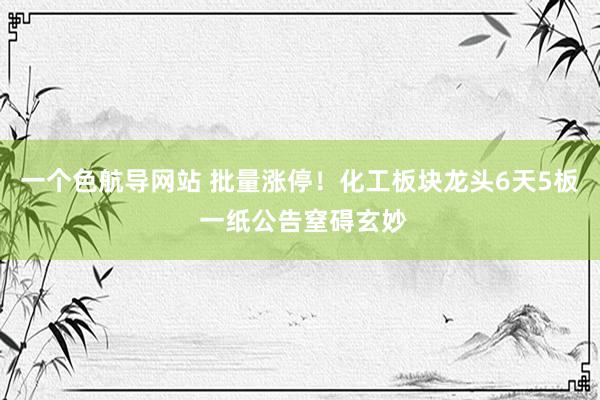 一个色航导网站 批量涨停！化工板块龙头6天5板 一纸公告窒碍玄妙